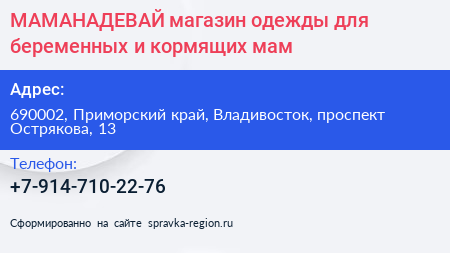 МАМАНАДЕВАЙ магазин одежды для беременных и кормящих мам

Адрес:

690002, Приморский край, Владивосток, проспект Острякова, 13

Телефон:

+7-914-710-22-76

Сформированно на сайте spravka-region.ru